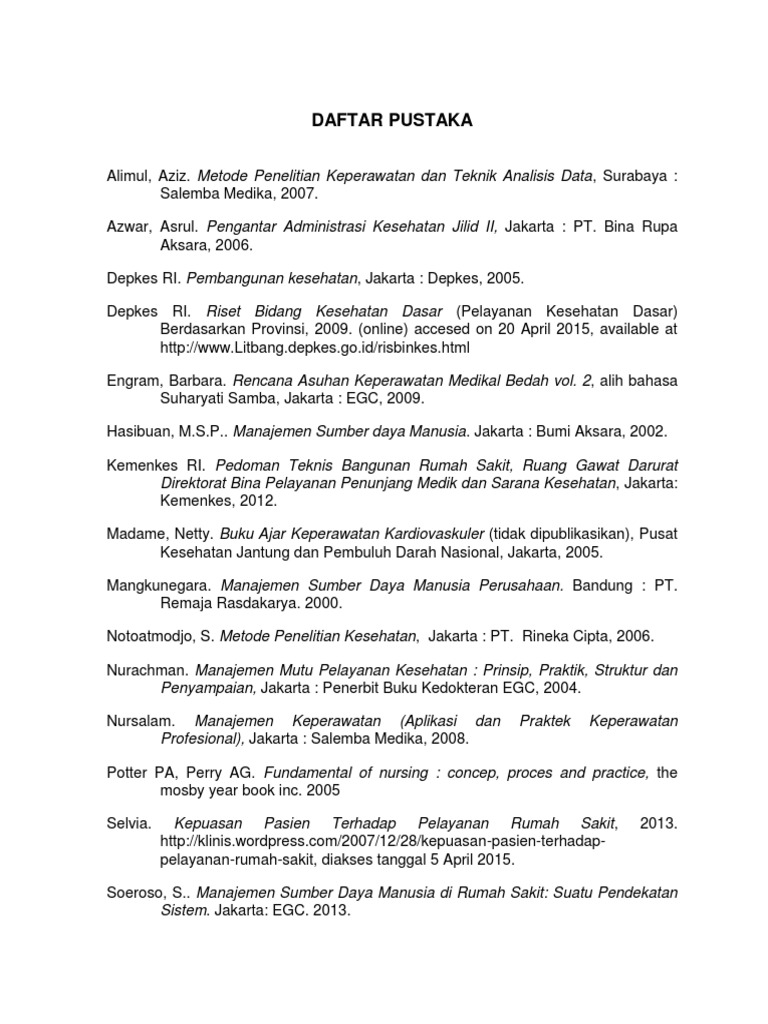 DAFTAR PUSTAKA

Alimul, Aziz. Metode Penelitian Keperawatan dan Teknik Analisis Data, Surabaya : Salemba Medika, 2007.

Azwar, Asrul. Pengantar Administrasi Kesehatan Jilid II, Jakarta : PT. Bina Rupa Aksara, 2006.

Depkes RI. Pembangunan kesehatan, Jakarta : Depkes, 2005.

Depkes RI. Riset Bidang Kesehatan Dasar (Pelayanan Kesehatan Dasar) Berdasarkan Provinsi, 2009. (online) accesed on 20 April 2015, available at http://www.Litbang.depkes.go.id/risbinkes.html

Engram, Barbara. Rencana Asuhan Keperawatan Medikal Bedah vol. 2, alih bahasa Suharyati Samba, Jakarta : EGC, 2009.

Hasibuan, M.S.P.. Manajemen Sumber daya Manusia. Jakarta : Bumi Aksara, 2002.

Kemenkes RI. Pedoman Teknis Bangunan Rumah Sakit, Ruang Gawat Darurat Direktorat Bina Pelayanan Penunjang Medik dan Sarana Kesehatan, Jakarta: Kemenkes, 2012.

Madame, Netty. Buku Ajar Keperawatan Kardiovaskuler (tidak dipublikasikan), Pusat Kesehatan Jantung dan Pembuluh Darah Nasional, Jakarta, 2005.

Mangkunegara. Manajemen Sumber Daya Manusia Perusahaan. Bandung : PT. Remaja Rasdakarya. 2000.

Notoatmodjo, S. Metode Penelitian Kesehatan, Jakarta : PT. Rineka Cipta, 2006.

Nurachman. Manajemen Mutu Pelayanan Kesehatan : Prinsip, Praktik, Struktur dan Penyampaian, Jakarta : Penerbit Buku Kedokteran EGC, 2004.

Nursalam. Manajemen Keperawatan (Aplikasi dan Praktek Keperawatan Profesional), Jakarta : Salemba Medika, 2008.

Potter PA, Perry AG. Fundamental of nursing : concep, proces and practice, the mosby year book inc. 2005

Selvia. Kepuasan Pasien Terhadap Pelayanan Rumah Sakit, 2013. http://klinis.wordpress.com/2007/12/28/kepuasan-pasien-terhadap-pelayanan-rumah-sakit, diakses tanggal 5 April 2015.

Soeroso, S.. Manajemen Sumber Daya Manusia di Rumah Sakit: Suatu Pendekatan Sistem. Jakarta: EGC. 2013.